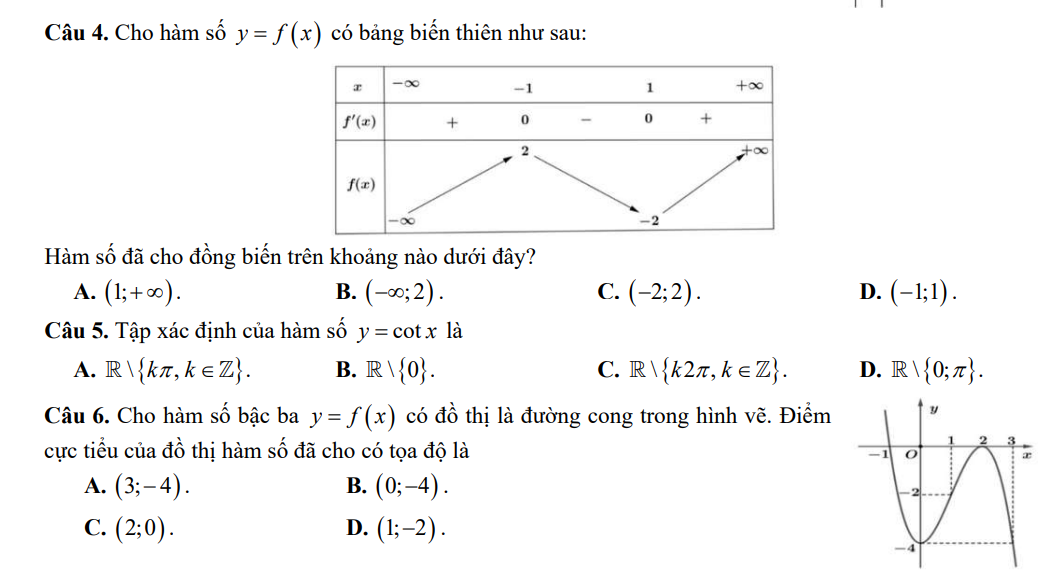 **Câu 4.** Cho hàm số $y = f(x)$ có bảng biến thiên như sau:

| $x$ | $-\infty$ | | $-1$ | | $1$ | | $+\infty$ |
|---|---|---|---|---|---|---|---|
| $f'(x)$ | | $+$ | $0$ | $-$ | $0$ | $+$ | |
| $f(x)$ | $-\infty$ | | $2$ | | $-2$ | | $+\infty$ |

Hàm số đã cho đồng biến trên khoảng nào dưới đây?

**A.** $(1;+\infty)$. **B.** $(-\infty;2)$. **C.** $(-2;2)$. **D.** $(-1;1)$.

**Câu 5.** Tập xác định của hàm số $y = \cot x$ là

**A.** $\mathbb{R} \setminus \{k\pi, k \in \mathbb{Z}\}$. **B.** $\mathbb{R} \setminus \{0\}$. **C.** $\mathbb{R} \setminus \{k2\pi, k \in \mathbb{Z}\}$. **D.** $\mathbb{R} \setminus \{0;\pi\}$.

**Câu 6.** Cho hàm số bậc ba $y = f(x)$ có đồ thị là đường cong trong hình vẽ. Điểm cực tiểu của đồ thị hàm số đã cho có tọa độ là

**A.** $(3;-4)$. **B.** $(0;-4)$.

**C.** $(2;0)$. **D.** $(1;-2)$.

$y$
$-1$ $O$ $1$ $2$ $3$ $x$
$-2$
$-4$